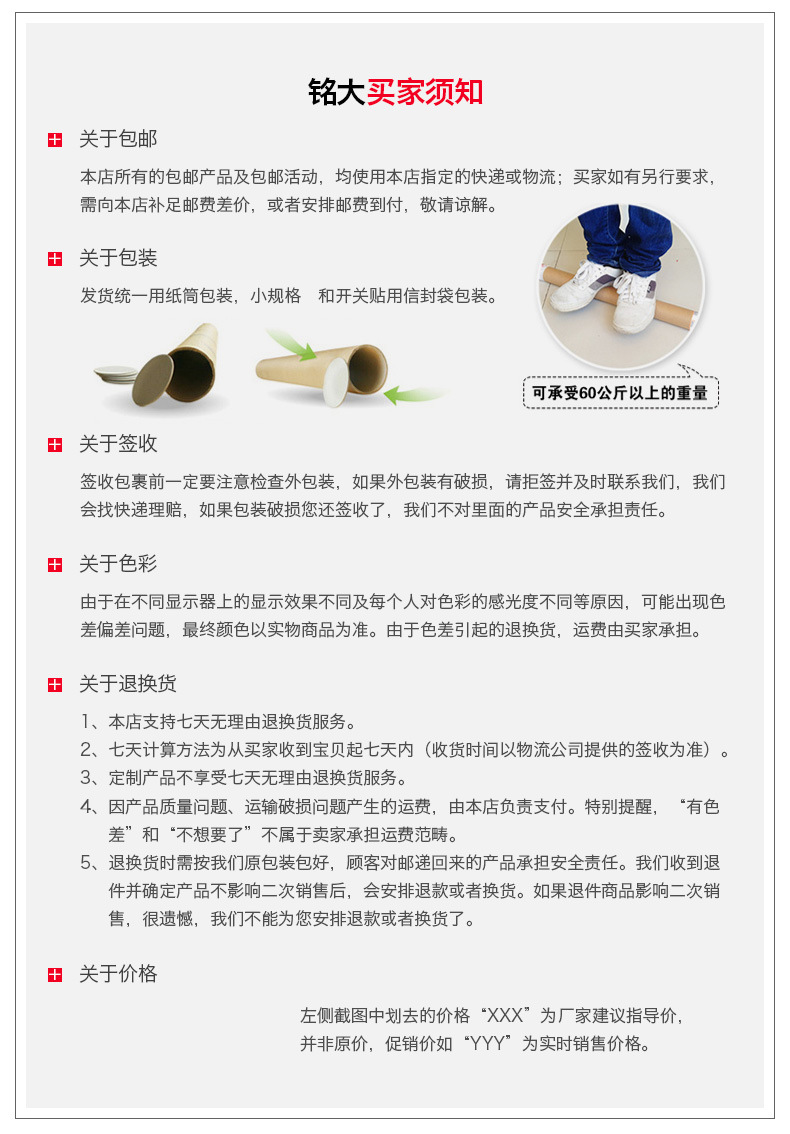 铭大买家须知

关于包邮

本店所有的包邮产品及包邮活动，均使用本店指定的快递或物流；买家如有另行要求，需向本店补足邮费差价，或者安排邮费到付，敬请谅解。

关于包装

发货统一用纸筒包装，小规格　和开关贴用信封袋包装。

可承受60公斤以上的重量

关于签收

签收包裹前一定要注意检查外包装，如果外包装有破损，请拒签并及时联系我们，我们会找快递理赔，如果包装破损您还签收了，我们不对里面的产品安全承担责任。

关于色彩

由于在不同显示器上的显示效果不同及每个人对色彩的感光度不同等原因，可能出现色差偏差问题，最终颜色以实物商品为准。由于色差引起的退换货，运费由买家承担。

关于退换货

1、本店支持七天无理由退换货服务。
2、七天计算方法为从买家收到宝贝起七天内（收货时间以物流公司提供的签收为准）。
3、定制产品不享受七天无理由退换货服务。
4、因产品质量问题、运输破损问题产生的运费，由本店负责支付。特别提醒，“有色差”和“不想要了”不属于卖家承担运费范畴。
5、退换货时需按我们原包装包好，顾客对邮递回来的产品承担安全责任。我们收到退件并确定产品不影响二次销售后，会安排退款或者换货。如果退件商品影响二次销售，很遗憾，我们不能为您安排退款或者换货了。

关于价格

左侧截图中划去的价格“XXX”为厂家建议指导价，并非原价，促销价如“YYY”为实时销售价格。